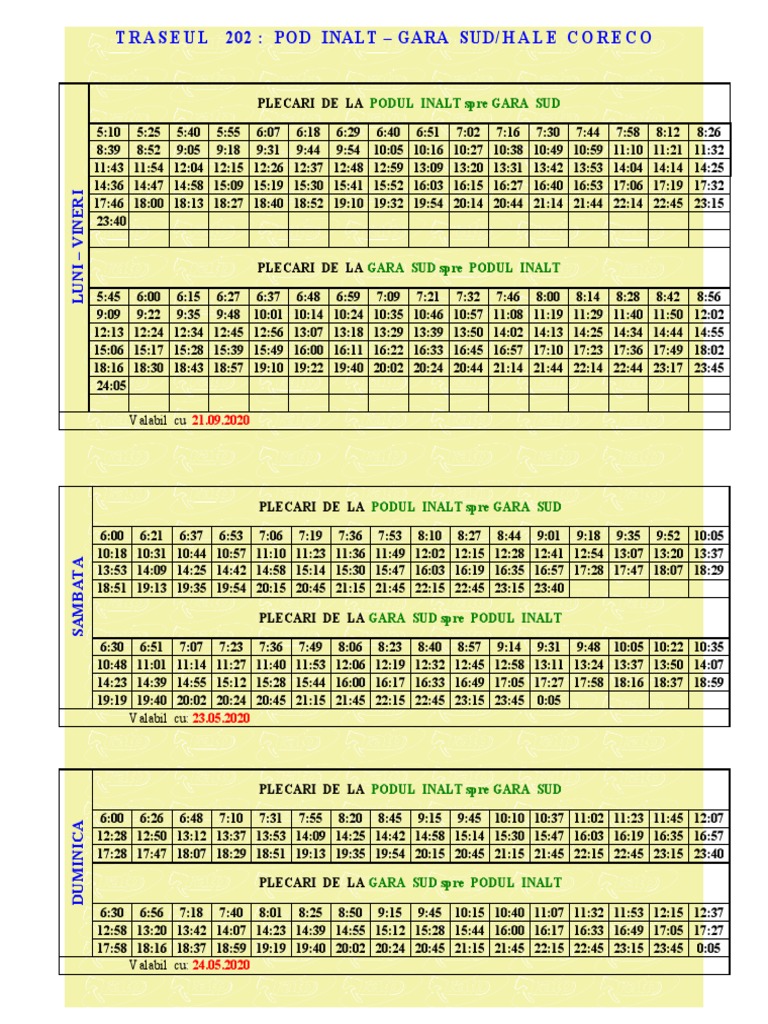 TRASEUL 202 : POD INALT – GARA SUD/HALE CORECO

LUNI – VINERI

PLECARI DE LA PODUL INALT spre GARA SUD

| 5:10 | 5:25 | 5:40 | 5:55 | 6:07 | 6:18 | 6:29 | 6:40 | 6:51 | 7:02 | 7:16 | 7:30 | 7:44 | 7:58 | 8:12 | 8:26 |
|---|---|---|---|---|---|---|---|---|---|---|---|---|---|---|---|
| 8:39 | 8:52 | 9:05 | 9:18 | 9:31 | 9:44 | 9:54 | 10:05 | 10:16 | 10:27 | 10:38 | 10:49 | 10:59 | 11:10 | 11:21 | 11:32 |
| 11:43 | 11:54 | 12:04 | 12:15 | 12:26 | 12:37 | 12:48 | 12:59 | 13:09 | 13:20 | 13:31 | 13:42 | 13:53 | 14:04 | 14:14 | 14:25 |
| 14:36 | 14:47 | 14:58 | 15:09 | 15:19 | 15:30 | 15:41 | 15:52 | 16:03 | 16:15 | 16:27 | 16:40 | 16:53 | 17:06 | 17:19 | 17:32 |
| 17:46 | 18:00 | 18:13 | 18:27 | 18:40 | 18:52 | 19:10 | 19:32 | 19:54 | 20:14 | 20:44 | 21:14 | 21:44 | 22:14 | 22:45 | 23:15 |
| 23:40 | | | | | | | | | | | | | | | |

PLECARI DE LA GARA SUD spre PODUL INALT

| 5:45 | 6:00 | 6:15 | 6:27 | 6:37 | 6:48 | 6:59 | 7:09 | 7:21 | 7:32 | 7:46 | 8:00 | 8:14 | 8:28 | 8:42 | 8:56 |
|---|---|---|---|---|---|---|---|---|---|---|---|---|---|---|---|
| 9:09 | 9:22 | 9:35 | 9:48 | 10:01 | 10:14 | 10:24 | 10:35 | 10:46 | 10:57 | 11:08 | 11:19 | 11:29 | 11:40 | 11:50 | 12:02 |
| 12:13 | 12:24 | 12:34 | 12:45 | 12:56 | 13:07 | 13:18 | 13:29 | 13:39 | 13:50 | 14:02 | 14:13 | 14:25 | 14:34 | 14:44 | 14:55 |
| 15:06 | 15:17 | 15:28 | 15:39 | 15:49 | 16:00 | 16:11 | 16:22 | 16:33 | 16:45 | 16:57 | 17:10 | 17:23 | 17:36 | 17:49 | 18:02 |
| 18:16 | 18:30 | 18:43 | 18:57 | 19:10 | 19:22 | 19:40 | 20:02 | 20:24 | 20:44 | 21:14 | 21:44 | 22:14 | 22:44 | 23:17 | 23:45 |
| 24:05 | | | | | | | | | | | | | | | |

Valabil cu 21.09.2020

SAMBATA

PLECARI DE LA PODUL INALT spre GARA SUD

| 6:00 | 6:21 | 6:37 | 6:53 | 7:06 | 7:19 | 7:36 | 7:53 | 8:10 | 8:27 | 8:44 | 9:01 | 9:18 | 9:35 | 9:52 | 10:05 |
|---|---|---|---|---|---|---|---|---|---|---|---|---|---|---|---|
| 10:18 | 10:31 | 10:44 | 10:57 | 11:10 | 11:23 | 11:36 | 11:49 | 12:02 | 12:15 | 12:28 | 12:41 | 12:54 | 13:07 | 13:20 | 13:37 |
| 13:53 | 14:09 | 14:25 | 14:42 | 14:58 | 15:14 | 15:30 | 15:47 | 16:03 | 16:19 | 16:35 | 16:57 | 17:28 | 17:47 | 18:07 | 18:29 |
| 18:51 | 19:13 | 19:35 | 19:54 | 20:15 | 20:45 | 21:15 | 21:45 | 22:15 | 22:45 | 23:15 | 23:40 | | | | |

PLECARI DE LA GARA SUD spre PODUL INALT

| 6:30 | 6:51 | 7:07 | 7:23 | 7:36 | 7:49 | 8:06 | 8:23 | 8:40 | 8:57 | 9:14 | 9:31 | 9:48 | 10:05 | 10:22 | 10:35 |
|---|---|---|---|---|---|---|---|---|---|---|---|---|---|---|---|
| 10:48 | 11:01 | 11:14 | 11:27 | 11:40 | 11:53 | 12:06 | 12:19 | 12:32 | 12:45 | 12:58 | 13:11 | 13:24 | 13:37 | 13:50 | 14:07 |
| 14:23 | 14:39 | 14:55 | 15:12 | 15:28 | 15:44 | 16:00 | 16:17 | 16:33 | 16:49 | 17:05 | 17:27 | 17:58 | 18:16 | 18:37 | 18:59 |
| 19:19 | 19:40 | 20:02 | 20:24 | 20:45 | 21:15 | 21:45 | 22:15 | 22:45 | 23:15 | 23:45 | 0:05 | | | | |

Valabil cu 23.05.2020

DUMINICA

PLECARI DE LA PODUL INALT spre GARA SUD

| 6:00 | 6:26 | 6:48 | 7:10 | 7:31 | 7:55 | 8:20 | 8:45 | 9:15 | 9:45 | 10:10 | 10:37 | 11:02 | 11:23 | 11:45 | 12:07 |
|---|---|---|---|---|---|---|---|---|---|---|---|---|---|---|---|
| 12:28 | 12:50 | 13:12 | 13:37 | 13:53 | 14:09 | 14:25 | 14:42 | 14:58 | 15:14 | 15:30 | 15:47 | 16:03 | 16:19 | 16:35 | 16:57 |
| 17:28 | 17:47 | 18:07 | 18:29 | 18:51 | 19:13 | 19:35 | 19:54 | 20:15 | 20:45 | 21:15 | 21:45 | 22:15 | 22:45 | 23:15 | 23:40 |

PLECARI DE LA GARA SUD spre PODUL INALT

| 6:30 | 6:56 | 7:18 | 7:40 | 8:01 | 8:25 | 8:50 | 9:15 | 9:45 | 10:15 | 10:40 | 11:07 | 11:32 | 11:53 | 12:15 | 12:37 |
|---|---|---|---|---|---|---|---|---|---|---|---|---|---|---|---|
| 12:58 | 13:20 | 13:42 | 14:07 | 14:23 | 14:39 | 14:55 | 15:12 | 15:28 | 15:44 | 16:00 | 16:17 | 16:33 | 16:49 | 17:05 | 17:27 |
| 17:58 | 18:16 | 18:37 | 18:59 | 19:19 | 19:40 | 20:02 | 20:24 | 20:45 | 21:15 | 21:45 | 22:15 | 22:45 | 23:15 | 23:45 | 0:05 |

Valabil cu 24.05.2020